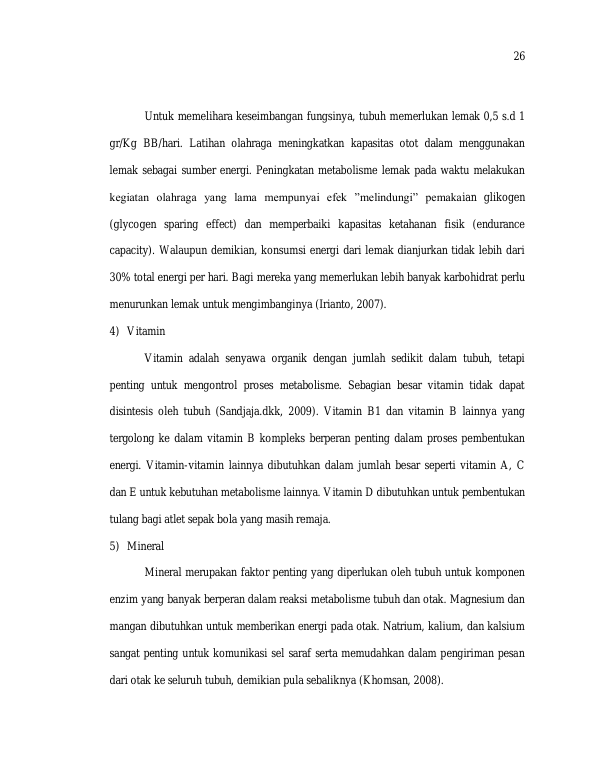 26

Untuk memelihara keseimbangan fungsinya, tubuh memerlukan lemak 0,5 s.d 1 gr/Kg BB/hari. Latihan olahraga meningkatkan kapasitas otot dalam menggunakan lemak sebagai sumber energi. Peningkatan metabolisme lemak pada waktu melakukan kegiatan olahraga yang lama mempunyai efek "melindungi" pemakaian glikogen (glycogen sparing effect) dan memperbaiki kapasitas ketahanan fisik (endurance capacity). Walaupun demikian, konsumsi energi dari lemak dianjurkan tidak lebih dari 30% total energi per hari. Bagi mereka yang memerlukan lebih banyak karbohidrat perlu menurunkan lemak untuk mengimbanginya (Irianto, 2007).

4) Vitamin

Vitamin adalah senyawa organik dengan jumlah sedikit dalam tubuh, tetapi penting untuk mengontrol proses metabolisme. Sebagian besar vitamin tidak dapat disintesis oleh tubuh (Sandjaja.dkk, 2009). Vitamin B1 dan vitamin B lainnya yang tergolong ke dalam vitamin B kompleks berperan penting dalam proses pembentukan energi. Vitamin-vitamin lainnya dibutuhkan dalam jumlah besar seperti vitamin A, C dan E untuk kebutuhan metabolisme lainnya. Vitamin D dibutuhkan untuk pembentukan tulang bagi atlet sepak bola yang masih remaja.

5) Mineral

Mineral merupakan faktor penting yang diperlukan oleh tubuh untuk komponen enzim yang banyak berperan dalam reaksi metabolisme tubuh dan otak. Magnesium dan mangan dibutuhkan untuk memberikan energi pada otak. Natrium, kalium, dan kalsium sangat penting untuk komunikasi sel saraf serta memudahkan dalam pengiriman pesan dari otak ke seluruh tubuh, demikian pula sebaliknya (Khomsan, 2008).